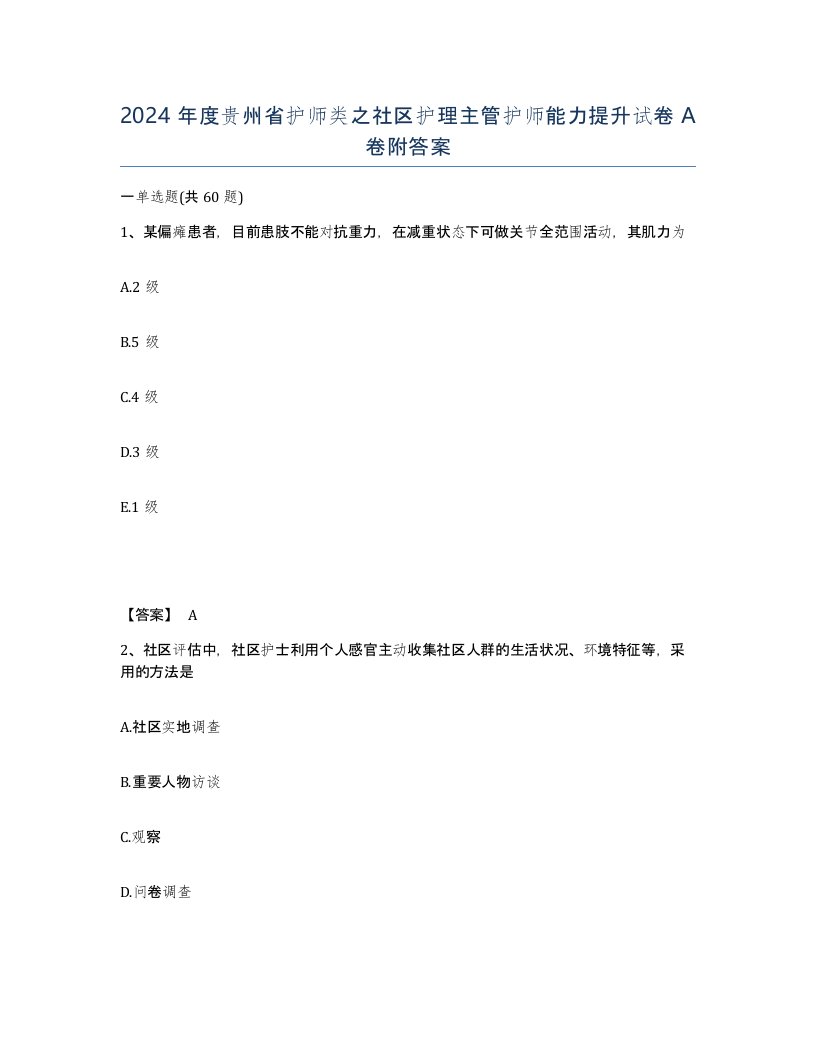 2024 年度贵州省护师类之社区护理主管护师能力提升试卷 A 卷附答案

一单选题(共 60 题)

1、某偏瘫患者，目前患肢不能对抗重力，在减重状态下可做关节全范围活动，其肌力为

A.2 级

B.5 级

C.4 级

D.3 级

E.1 级

【答案】 A

2、社区评估中，社区护士利用个人感官主动收集社区人群的生活状况、环境特征等，采用的方法是

A.社区实地调查

B.重要人物访谈

C.观察

D.问卷调查